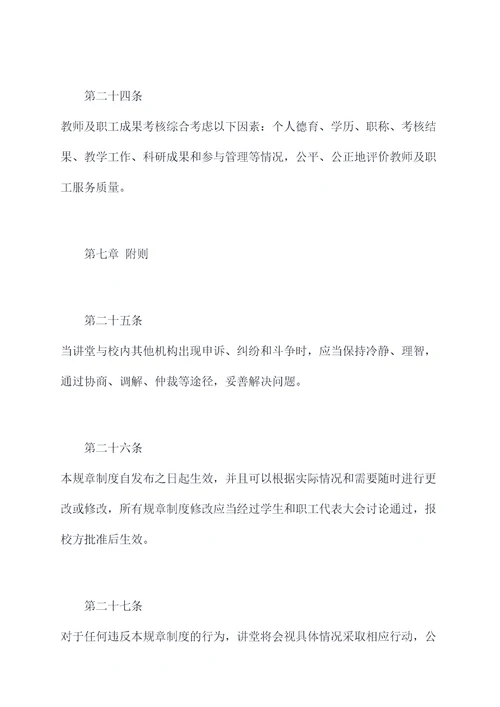 第二十四条

教师及职工成果考核综合考虑以下因素：个人德育、学历、职称、考核结果、教学工作、科研成果和参与管理等情况，公平、公正地评价教师及职工服务质量。

第七章 附则

第二十五条

当讲堂与校内其他机构出现申诉、纠纷和斗争时，应当保持冷静、理智，通过协商、调解、仲裁等途径，妥善解决问题。

第二十六条

本规章制度自发布之日起生效，并且可以根据实际情况和需要随时进行更改或修改，所有规章制度修改应当经过学生和职工代表大会讨论通过，报校方批准后生效。

第二十七条

对于任何违反本规章制度的行为，讲堂将会视具体情况采取相应行动，公